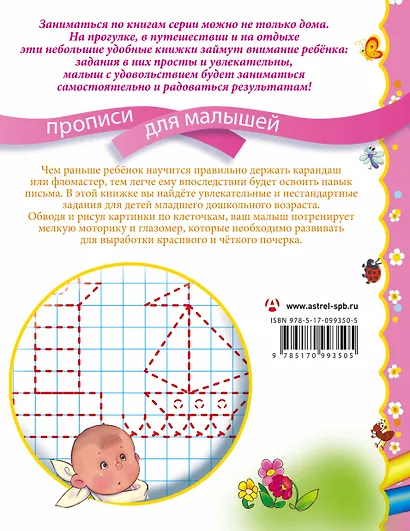 Заниматься по книгам серии можно не только дома. На прогулке, в путешествии и на отдыхе эти небольшие удобные книжки займут внимание ребёнка: задания в них просты и увлекательны, малыш с удовольствием будет заниматься самостоятельно и радоваться результатам!

прописи для малышей

Чем раньше ребёнок научится правильно держать карандаш или фломастер, тем легче ему впоследствии будет освоить навык письма. В этой книжке вы найдёте увлекательные и нестандартные задания для детей младшего дошкольного возраста. Обводя и рисуя картинки по клеточкам, ваш малыш потренирует мелкую моторику и глазомер, которые необходимо развивать для выработки красивого и чёткого почерка.

www.astrel-spb.ru

ISBN 978-5-17-099350-5

9 785170 993505